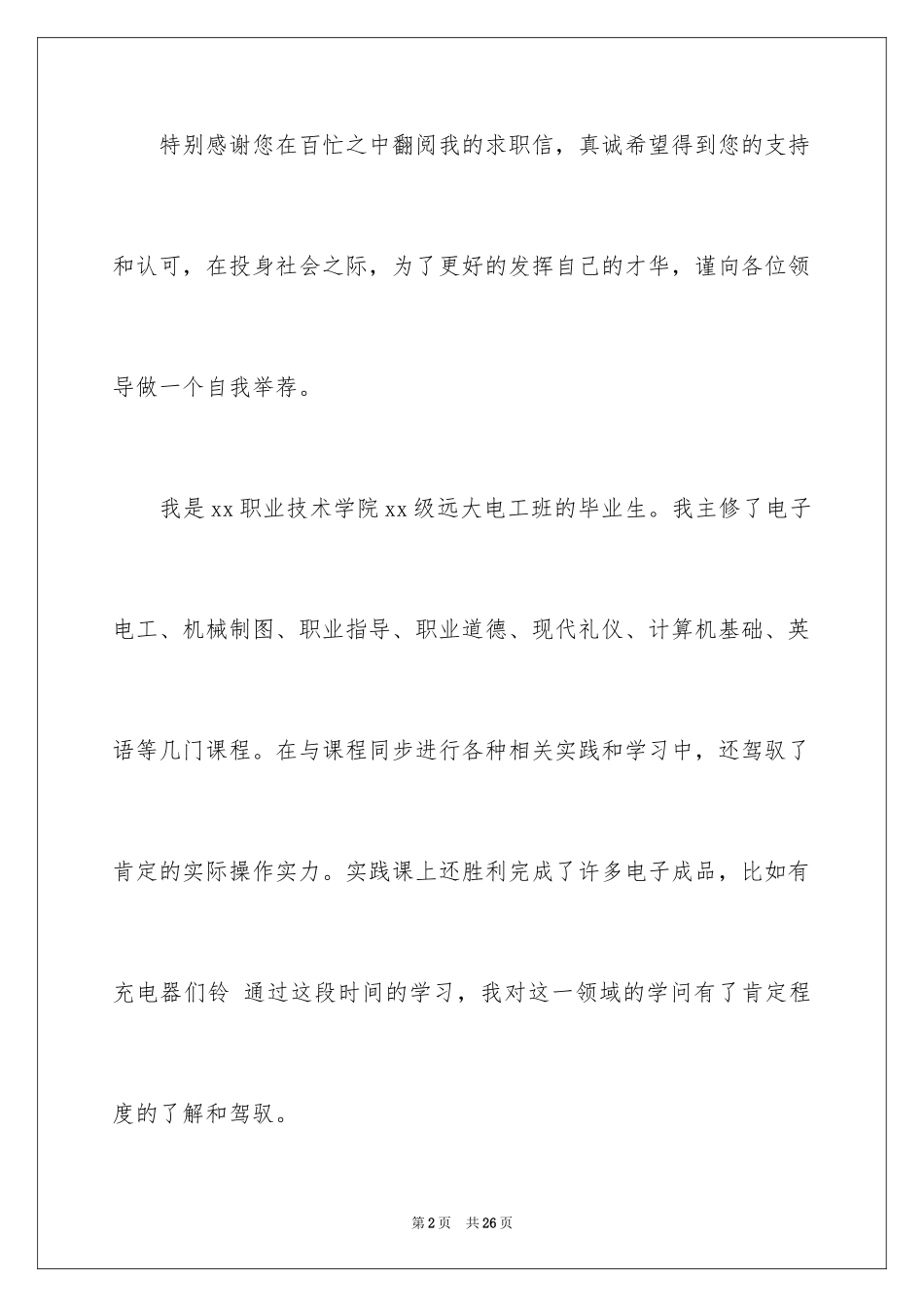 特别感谢您在百忙之中翻阅我的求职信，真诚希望得到您的支持和认可，在投身社会之际，为了更好的发挥自己的才华，谨向各位领导做一个自我举荐。

我是xx职业技术学院xx级远大电工班的毕业生。我主修了电子电工、机械制图、职业指导、职业道德、现代礼仪、计算机基础、英语等几门课程。在与课程同步进行各种相关实践和学习中，还驾驭了肯定的实际操作实力。实践课上还胜利完成了许多电子成品，比如有充电器们铃 通过这段时间的学习，我对这一领域的学问有了肯定程度的了解和驾驭。

第2页 共26页